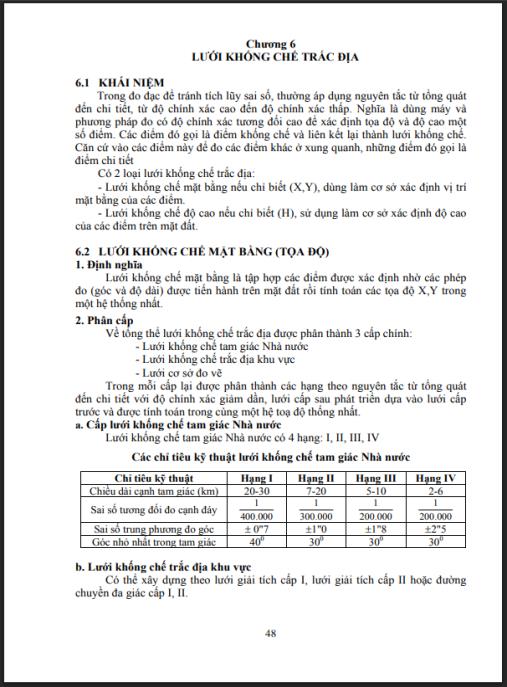 Chương 6
LƯỚI KHỐNG CHẾ TRẮC ĐỊA

6.1 KHÁI NIỆM

Trong đo đạc để tránh tích lũy sai số, thường áp dụng nguyên tắc từ tổng quát đến chi tiết, từ độ chính xác cao đến độ chính xác thấp. Nghĩa là dùng máy và phương pháp đo có độ chính xác tương đối cao để xác định tọa độ và độ cao một số điểm. Các điểm đó gọi là điểm khống chế và liên kết lại thành lưới khống chế. Căn cứ vào các điểm này để đo các điểm khác ở xung quanh, những điểm đó gọi là điểm chi tiết

Có 2 loại lưới khống chế trắc địa:

- Lưới khống chế mặt bằng nếu chỉ biết (X,Y), dùng làm cơ sở xác định vị trí mặt bằng của các điểm.

- Lưới khống chế độ cao nếu chỉ biết (H), sử dụng làm cơ sở xác định độ cao của các điểm trên mặt đất.

6.2 LƯỚI KHỐNG CHẾ MẶT BẰNG (TỌA ĐỘ)

1. Định nghĩa

Lưới khống chế mặt bằng là tập hợp các điểm được xác định nhờ các phép đo (góc và độ dài) được tiến hành trên mặt đất rồi tính toán các tọa độ X,Y trong một hệ thống nhất.

2. Phân cấp

Về tổng thể lưới khống chế trắc địa được phân thành 3 cấp chính:

- Lưới khống chế tam giác Nhà nước
- Lưới khống chế trắc địa khu vực
- Lưới cơ sở đo vẽ

Trong mỗi cấp lại được phân thành các hạng theo nguyên tắc từ tổng quát đến chi tiết với độ chính xác giảm dần, lưới cấp sau phát triển dựa vào lưới cấp trước và được tính toán trong cùng một hệ toạ độ thống nhất.

a. Cấp lưới khống chế tam giác Nhà nước

Lưới khống chế tam giác Nhà nước có 4 hạng: I, II, III, IV

Các chỉ tiêu kỹ thuật lưới khống chế tam giác Nhà nước

| Chỉ tiêu kỹ thuật | Hạng I | Hạng II | Hạng III | Hạng IV |
|---|---|---|---|---|
| Chiều dài cạnh tam giác (km) | 20-30 | 7-20 | 5-10 | 2-6 |
| Sai số tương đối đo cạnh đáy | $\frac{1}{400.000}$ | $\frac{1}{300.000}$ | $\frac{1}{200.000}$ | $\frac{1}{200.000}$ |
| Sai số trung phương đo góc | ± 0"7 | ±1"0 | ±1"8 | ±2"5 |
| Góc nhỏ nhất trong tam giác | $40^0$ | $30^0$ | $30^0$ | $30^0$ |

b. Lưới khống chế trắc địa khu vực

Có thể xây dựng theo lưới giải tích cấp I, lưới giải tích cấp II hoặc đường chuyền đa giác cấp I, II.

48